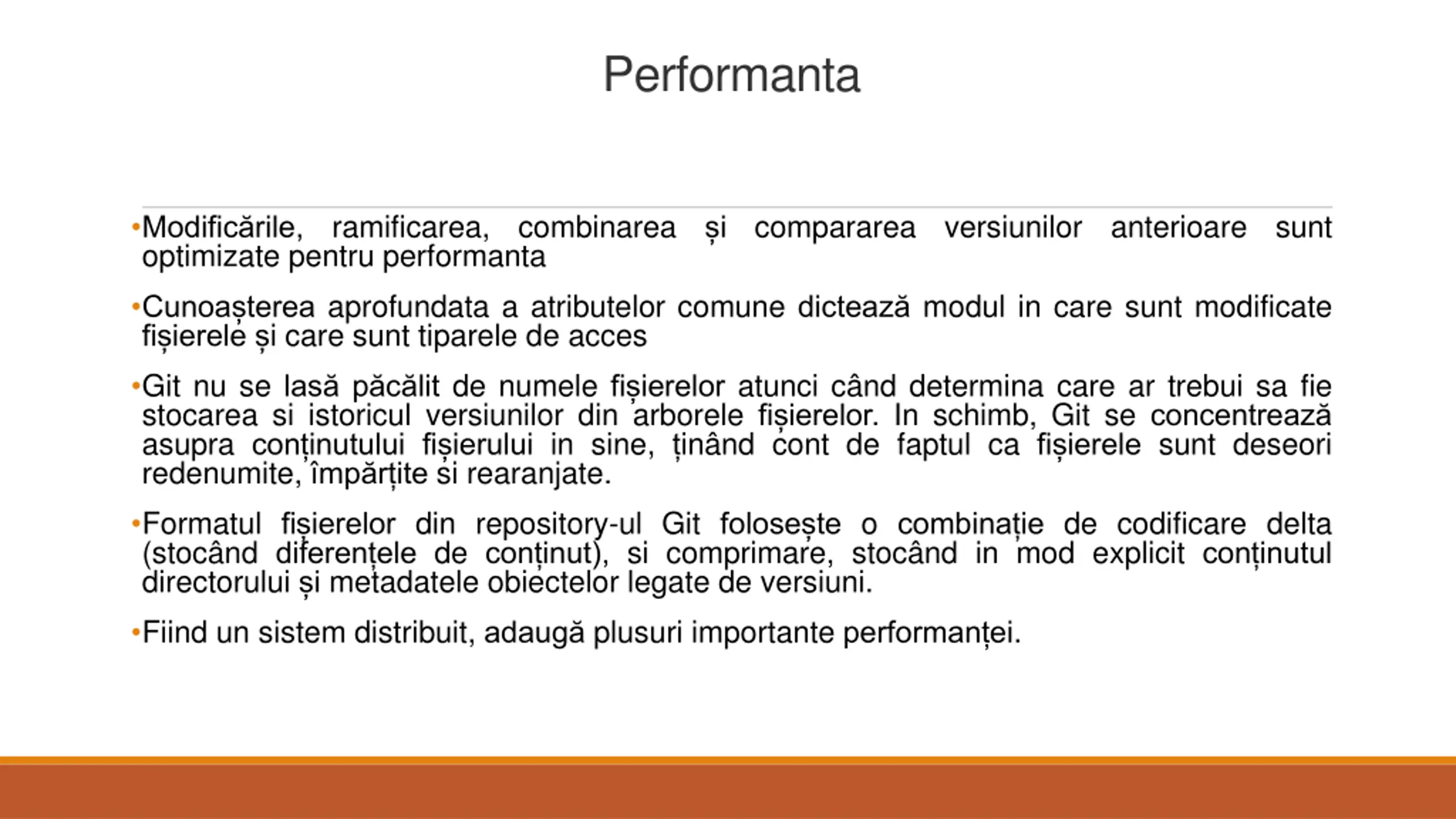 Performanta

•Modificările, ramificarea, combinarea și compararea versiunilor anterioare sunt optimizate pentru performanta

•Cunoașterea aprofundata a atributelor comune dictează modul in care sunt modificate fișierele și care sunt tiparele de acces

•Git nu se lasă păcălit de numele fișierelor atunci când determina care ar trebui sa fie stocarea si istoricul versiunilor din arborele fișierelor. In schimb, Git se concentrează asupra conținutului fișierului in sine, ținând cont de faptul ca fișierele sunt deseori redenumite, împărțite si rearanjate.

•Formatul fișierelor din repository-ul Git folosește o combinație de codificare delta (stocând diferențele de conținut), si comprimare, stocând in mod explicit conținutul directorului și metadatele obiectelor legate de versiuni.

•Fiind un sistem distribuit, adaugă plusuri importante performanței.